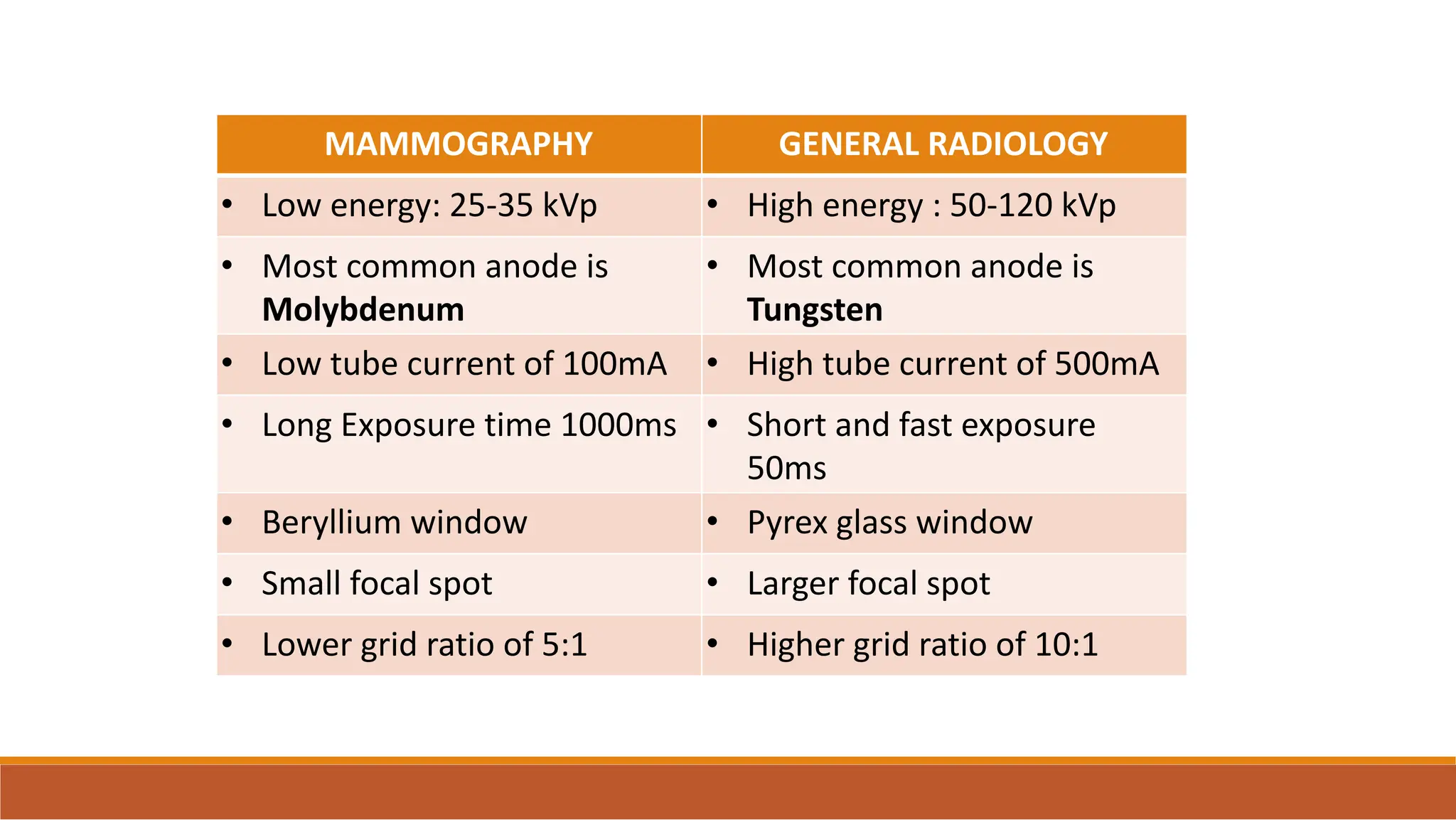 | MAMMOGRAPHY | GENERAL RADIOLOGY |
|---|---|
| • Low energy: 25-35 kVp | • High energy : 50-120 kVp |
| • Most common anode is **Molybdenum** | • Most common anode is **Tungsten** |
| • Low tube current of 100mA | • High tube current of 500mA |
| • Long Exposure time 1000ms | • Short and fast exposure 50ms |
| • Beryllium window | • Pyrex glass window |
| • Small focal spot | • Larger focal spot |
| • Lower grid ratio of 5:1 | • Higher grid ratio of 10:1 |